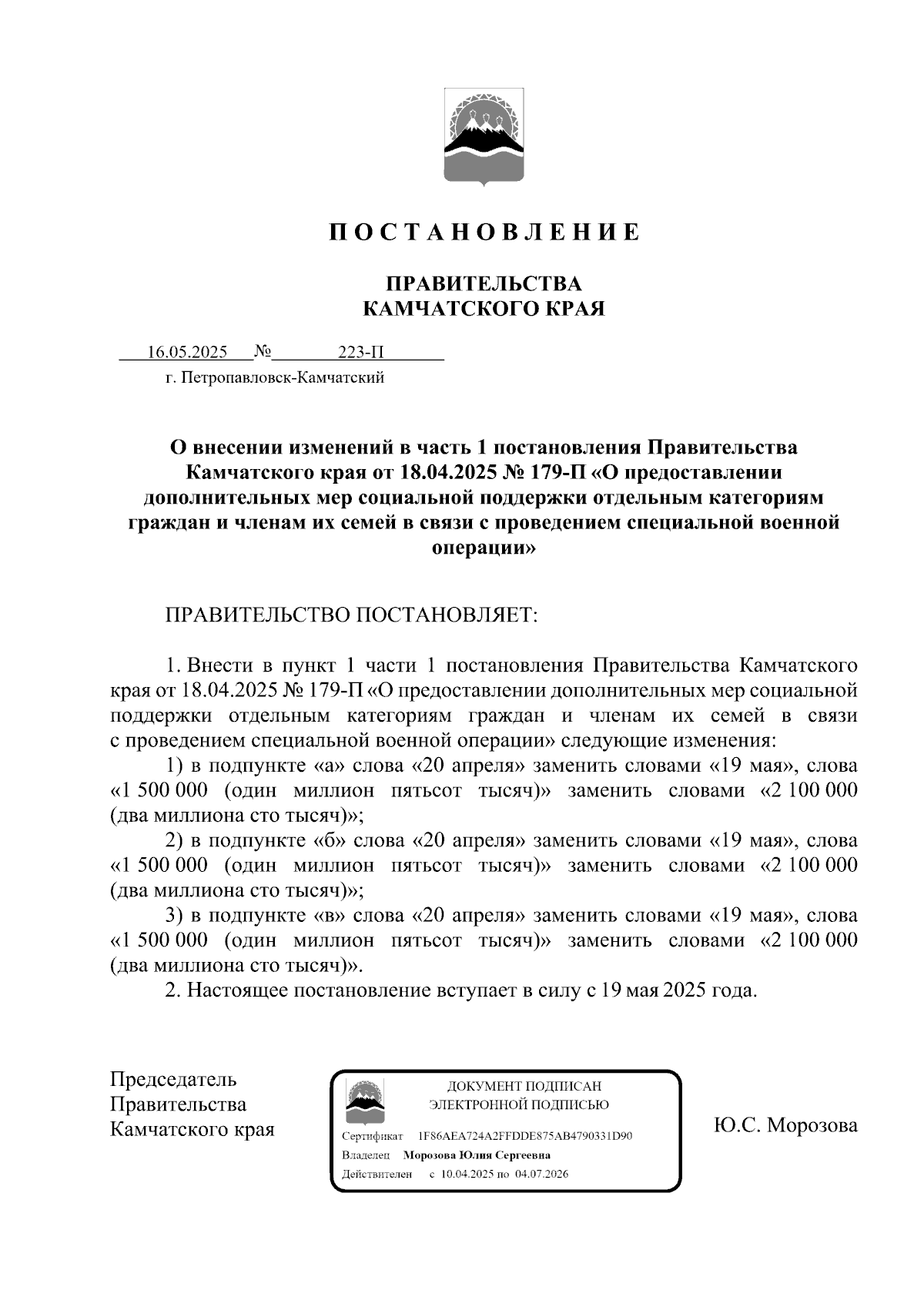 П О С Т А Н О В Л Е Н И Е

ПРАВИТЕЛЬСТВА
КАМЧАТСКОГО КРАЯ

16.05.2025 № 223-П
г. Петропавловск-Камчатский

О внесении изменений в часть 1 постановления Правительства Камчатского края от 18.04.2025 № 179-П «О предоставлении дополнительных мер социальной поддержки отдельным категориям граждан и членам их семей в связи с проведением специальной военной операции»

ПРАВИТЕЛЬСТВО ПОСТАНОВЛЯЕТ:

1. Внести в пункт 1 части 1 постановления Правительства Камчатского края от 18.04.2025 № 179-П «О предоставлении дополнительных мер социальной поддержки отдельным категориям граждан и членам их семей в связи с проведением специальной военной операции» следующие изменения:

1) в подпункте «а» слова «20 апреля» заменить словами «19 мая», слова «1 500 000 (один миллион пятьсот тысяч)» заменить словами «2 100 000 (два миллиона сто тысяч)»;

2) в подпункте «б» слова «20 апреля» заменить словами «19 мая», слова «1 500 000 (один миллион пятьсот тысяч)» заменить словами «2 100 000 (два миллиона сто тысяч)»;

3) в подпункте «в» слова «20 апреля» заменить словами «19 мая», слова «1 500 000 (один миллион пятьсот тысяч)» заменить словами «2 100 000 (два миллиона сто тысяч)».

2. Настоящее постановление вступает в силу с 19 мая 2025 года.

Председатель
Правительства
Камчатского края

ДОКУМЕНТ ПОДПИСАН
ЭЛЕКТРОННОЙ ПОДПИСЬЮ
Сертификат 1F86AEA724A2FFDDE875AB4790331D90
Владелец Морозова Юлия Сергеевна
Действителен с 10.04.2025 по 04.07.2026

Ю.С. Морозова